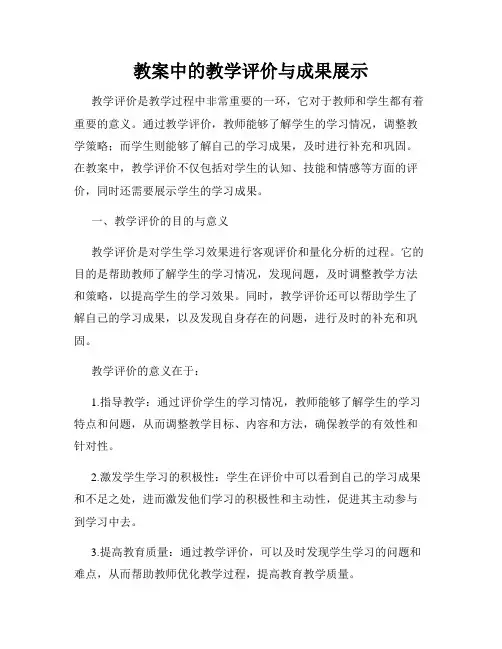 教案中的教学评价与成果展示

教学评价是教学过程中非常重要的一环，它对于教师和学生都有着重要的意义。通过教学评价，教师能够了解学生的学习情况，调整教学策略；而学生则能够了解自己的学习成果，及时进行补充和巩固。在教案中，教学评价不仅包括对学生的认知、技能和情感等方面的评价，同时还需要展示学生的学习成果。

一、教学评价的目的与意义

教学评价是对学生学习效果进行客观评价和量化分析的过程。它的目的是帮助教师了解学生的学习情况，发现问题，及时调整教学方法和策略，以提高学生的学习效果。同时，教学评价还可以帮助学生了解自己的学习成果，以及发现自身存在的问题，进行及时的补充和巩固。

教学评价的意义在于：

1.指导教学：通过评价学生的学习情况，教师能够了解学生的学习特点和问题，从而调整教学目标、内容和方法，确保教学的有效性和针对性。

2.激发学生学习的积极性：学生在评价中可以看到自己的学习成果和不足之处，进而激发他们学习的积极性和主动性，促进其主动参与到学习中去。

3.提高教育质量：通过教学评价，可以及时发现学生学习的问题和难点，从而帮助教师优化教学过程，提高教育教学质量。